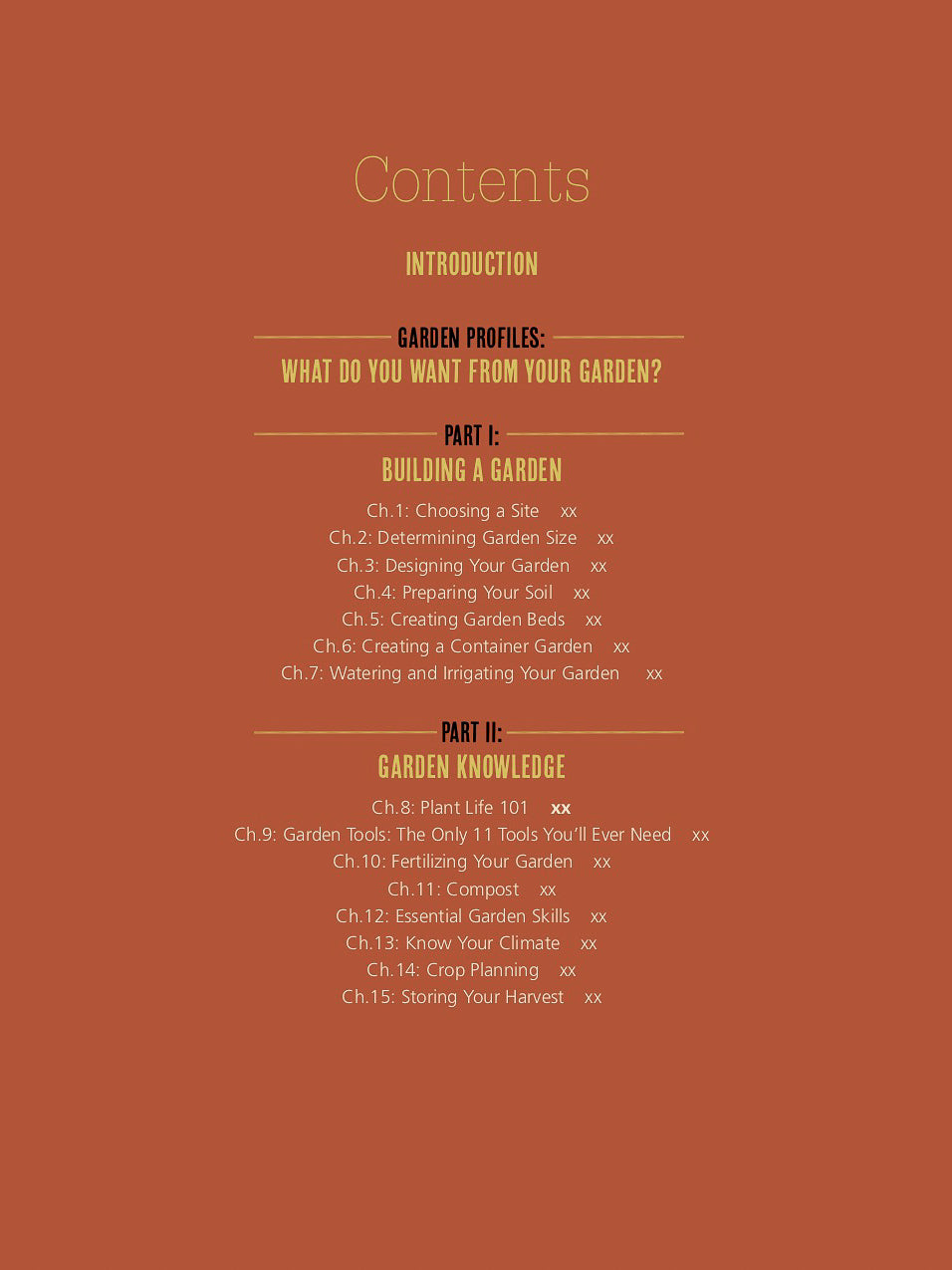 Contents

INTRODUCTION

GARDEN PROFILES:
WHAT DO YOU WANT FROM YOUR GARDEN?

PART I:
BUILDING A GARDEN

Ch.1: Choosing a Site xx
Ch.2: Determining Garden Size xx
Ch.3: Designing Your Garden xx
Ch.4: Preparing Your Soil xx
Ch.5: Creating Garden Beds xx
Ch.6: Creating a Container Garden xx
Ch.7: Watering and Irrigating Your Garden xx

PART II:
GARDEN KNOWLEDGE

Ch.8: Plant Life 101 xx
Ch.9: Garden Tools: The Only 11 Tools You'll Ever Need xx
Ch.10: Fertilizing Your Garden xx
Ch.11: Compost xx
Ch.12: Essential Garden Skills xx
Ch.13: Know Your Climate xx
Ch.14: Crop Planning xx
Ch.15: Storing Your Harvest xx